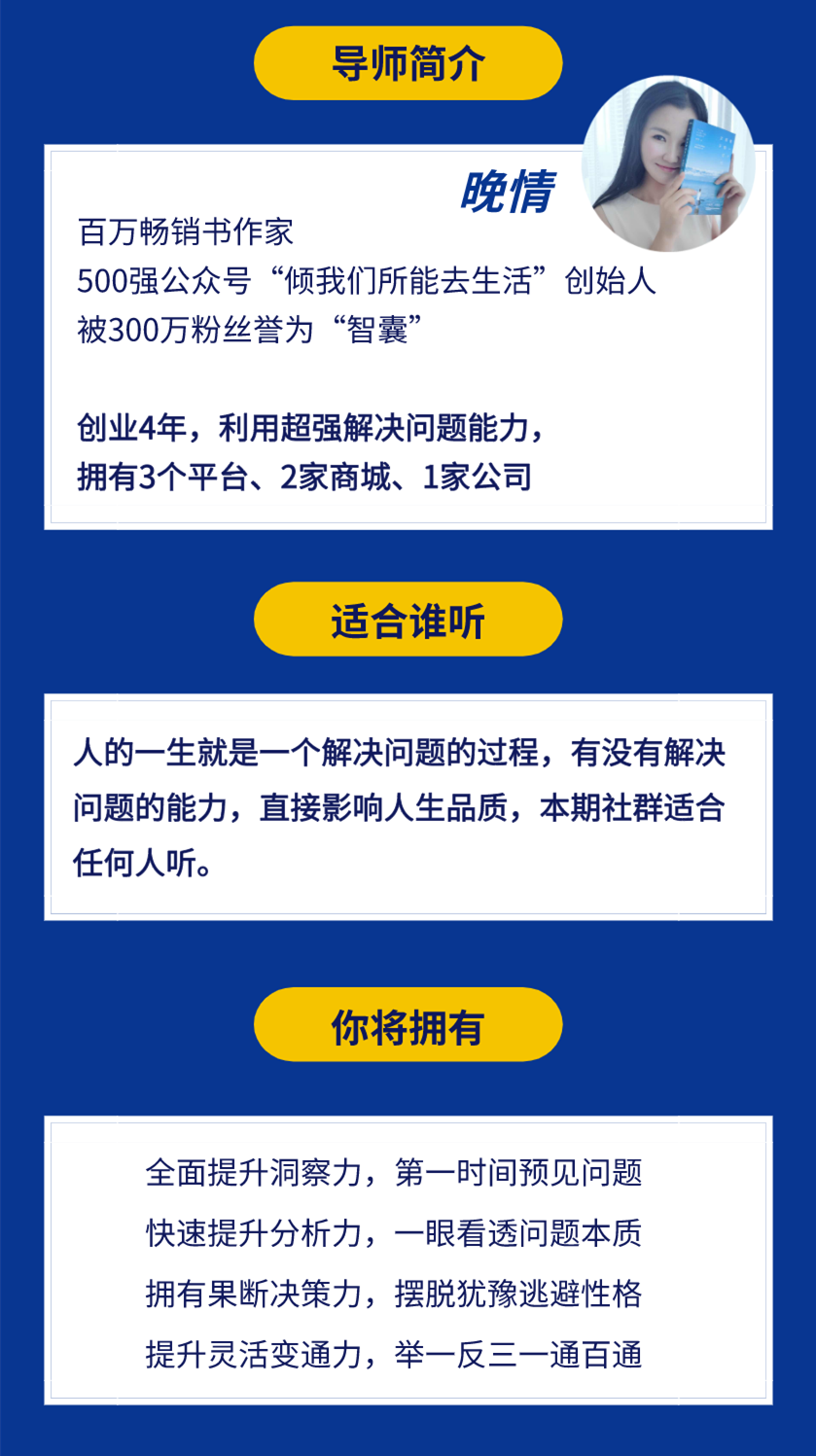 导师简介

晚情

百万畅销书作家
500强公众号“倾我们所能去生活”创始人
被300万粉丝誉为“智囊”

创业4年，利用超强解决问题能力，
拥有3个平台、2家商城、1家公司

适合谁听

人的一生就是一个解决问题的过程，有没有解决问题的能力，直接影响人生品质，本期社群适合任何人听。

你将拥有

全面提升洞察力，第一时间预见问题
快速提升分析力，一眼看透问题本质
拥有果断决策力，摆脱犹豫逃避性格
提升灵活变通力，举一反三一通百通